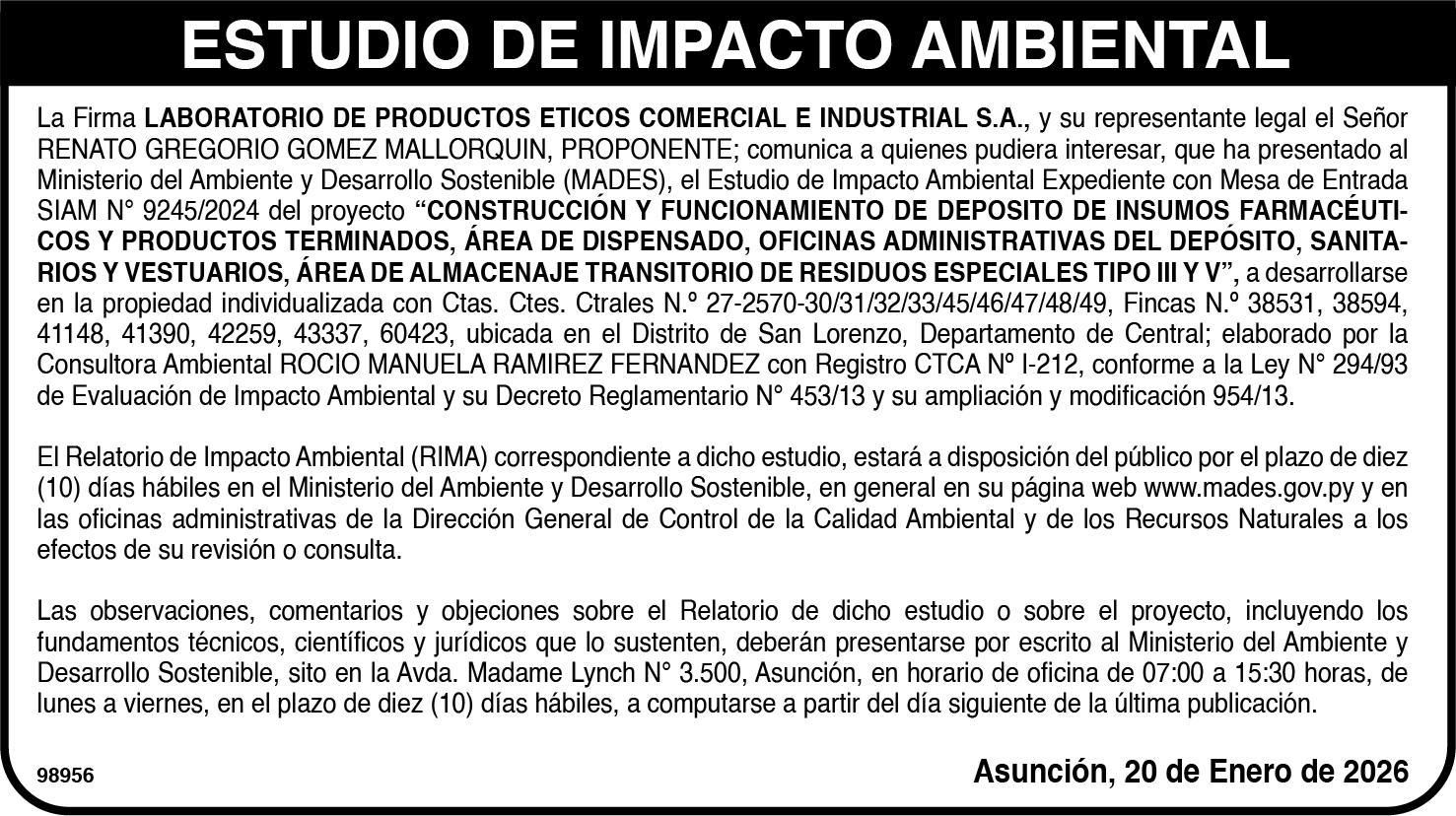 ESTUDIO DE IMPACTO AMBIENTAL

La Firma LABORATORIO DE PRODUCTOS ETICOS COMERCIAL E INDUSTRIAL S.A., y su representante legal el Señor RENATO GREGORIO GOMEZ MALLORQUIN, PROPONENTE; comunica a quienes pudiera interesar, que ha presentado al Ministerio del Ambiente y Desarrollo Sostenible (MADES), el Estudio de Impacto Ambiental Expediente con Mesa de Entrada SIAM N° 9245/2024 del proyecto “CONSTRUCCIÓN Y FUNCIONAMIENTO DE DEPOSITO DE INSUMOS FARMACÉUTICOS Y PRODUCTOS TERMINADOS, ÁREA DE DISPENSADO, OFICINAS ADMINISTRATIVAS DEL DEPÓSITO, SANITARIOS Y VESTUARIOS, ÁREA DE ALMACENAJE TRANSITORIO DE RESIDUOS ESPECIALES TIPO III Y V”, a desarrollarse en la propiedad individualizada con Ctas. Ctes. Ctrales N.º 27-2570-30/31/32/33/45/46/47/48/49, Fincas N.º 38531, 38594, 41148, 41390, 42259, 43337, 60423, ubicada en el Distrito de San Lorenzo, Departamento de Central; elaborado por la Consultora Ambiental ROCIO MANUELA RAMIREZ FERNANDEZ con Registro CTCA Nº I-212, conforme a la Ley N° 294/93 de Evaluación de Impacto Ambiental y su Decreto Reglamentario N° 453/13 y su ampliación y modificación 954/13.

El Relatorio de Impacto Ambiental (RIMA) correspondiente a dicho estudio, estará a disposición del público por el plazo de diez (10) días hábiles en el Ministerio del Ambiente y Desarrollo Sostenible, en general en su página web www.mades.gov.py y en las oficinas administrativas de la Dirección General de Control de la Calidad Ambiental y de los Recursos Naturales a los efectos de su revisión o consulta.

Las observaciones, comentarios y objeciones sobre el Relatorio de dicho estudio o sobre el proyecto, incluyendo los fundamentos técnicos, científicos y jurídicos que lo sustenten, deberán presentarse por escrito al Ministerio del Ambiente y Desarrollo Sostenible, sito en la Avda. Madame Lynch N° 3.500, Asunción, en horario de oficina de 07:00 a 15:30 horas, de lunes a viernes, en el plazo de diez (10) días hábiles, a computarse a partir del día siguiente de la última publicación.

98956

Asunción, 20 de Enero de 2026